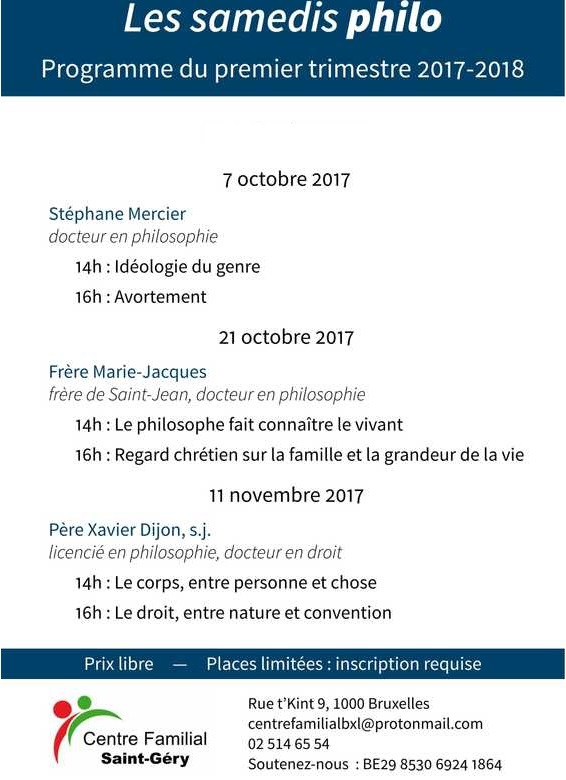 Les samedis philo

Programme du premier trimestre 2017-2018

7 octobre 2017

Stéphane Mercier
docteur en philosophie

14h : Idéologie du genre

16h : Avortement

21 octobre 2017

Frère Marie-Jacques
frère de Saint-Jean, docteur en philosophie

14h : Le philosophe fait connaître le vivant

16h : Regard chrétien sur la famille et la grandeur de la vie

11 novembre 2017

Père Xavier Dijon, s.j.
licencié en philosophie, docteur en droit

14h : Le corps, entre personne et chose

16h : Le droit, entre nature et convention

Prix libre — Places limitées : inscription requise

Centre Familial
Saint-Géry

Rue t'Kint 9, 1000 Bruxelles
centrefamilialbxl@protonmail.com
02 514 65 54
Soutenez-nous : BE29 8530 6924 1864